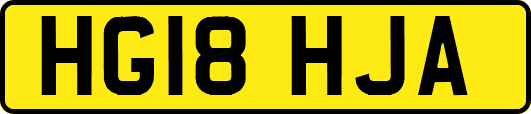 HG18 HJA